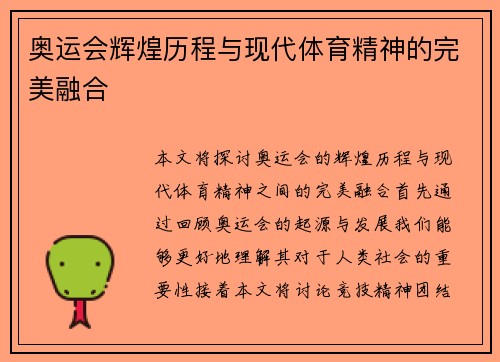 奥运会辉煌历程与现代体育精神的完美融合

本文将探讨奥运会的辉煌历程与现代体育精神之间的完美融合首先通过回顾奥运会的起源与发展我们能够更好地理解其对于人类社会的重要性接着本文将讨论竞技精神团结